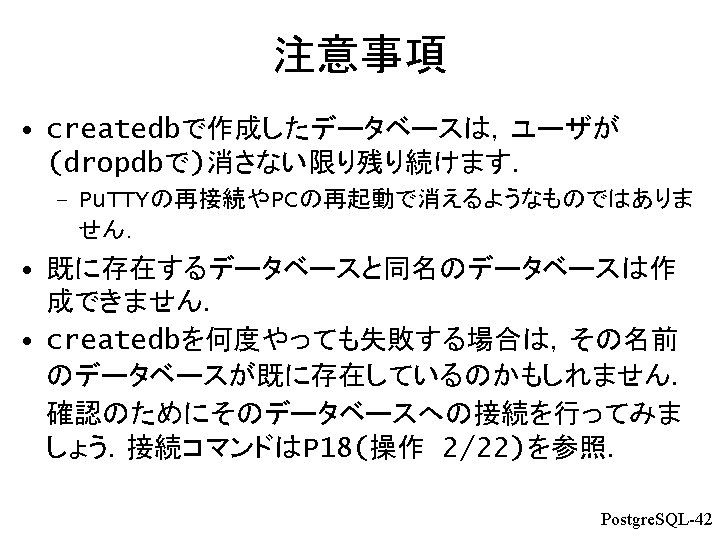 注意事項

• createdbで作成したデータベースは，ユーザが（dropdbで）消さない限り残り続けます．
  – PuTTYの再接続やPCの再起動で消えるようなものではありません．

• 既に存在するデータベースと同名のデータベースは作成できません．

• createdbを何度やっても失敗する場合は，その名前のデータベースが既に存在しているのかもしれません．
確認のためにそのデータベースへの接続を行ってみましょう．接続コマンドはP18（操作 2/22）を参照．

PostgreSQL-42